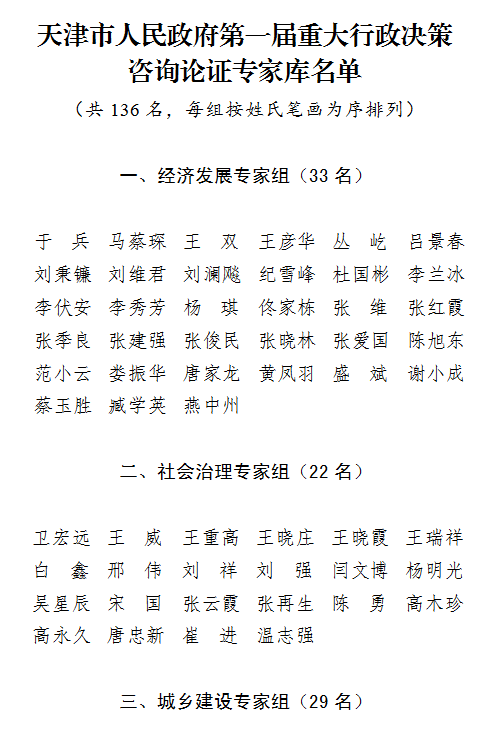 天津市人民政府第一届重大行政决策咨询论证专家库名单

（共 136 名，每组按姓氏笔画为序排列）

一、经济发展专家组（33 名）

于 兵 马蔡琛 王 双 王彦华 丛 屹 吕景春
刘秉镰 刘维君 刘澜飚 纪雪峰 杜国彬 李兰冰
李伏安 李秀芳 杨 琪 佟家栋 张 维 张红霞
张季良 张建强 张俊民 张晓林 张爱国 陈旭东
范小云 娄振华 唐家龙 黄凤羽 盛 斌 谢小成
蔡玉胜 臧学英 燕中州

二、社会治理专家组（22 名）

卫宏远 王 威 王重高 王晓庄 王晓霞 王瑞祥
白 鑫 邢 伟 刘 祥 刘 强 闫文博 杨明光
吴星辰 宋 国 张云霞 张再生 陈 勇 高木珍
高永久 唐忠新 崔 进 温志强

三、城乡建设专家组（29 名）